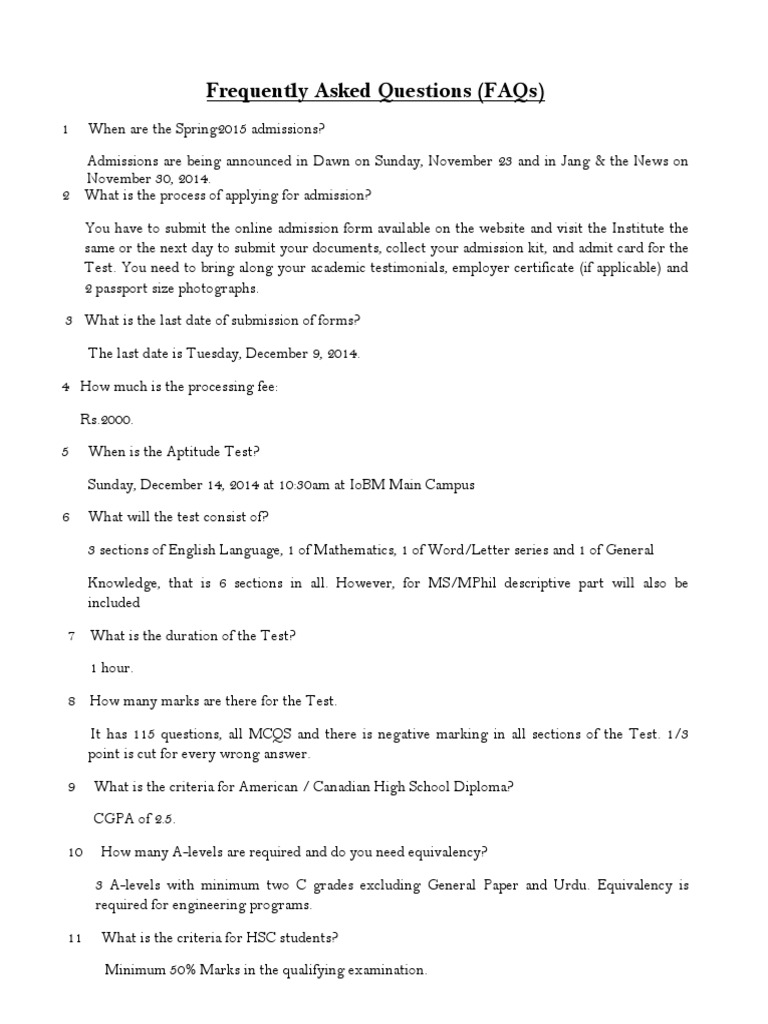 Frequently Asked Questions (FAQs)

1 When are the Spring2015 admissions?

Admissions are being announced in Dawn on Sunday, November 23 and in Jang & the News on November 30, 2014.

2 What is the process of applying for admission?

You have to submit the online admission form available on the website and visit the Institute the same or the next day to submit your documents, collect your admission kit, and admit card for the Test. You need to bring along your academic testimonials, employer certificate (if applicable) and 2 passport size photographs.

3 What is the last date of submission of forms?

The last date is Tuesday, December 9, 2014.

4 How much is the processing fee:

Rs.2000.

5 When is the Aptitude Test?

Sunday, December 14, 2014 at 10:30am at IoBM Main Campus

6 What will the test consist of?

3 sections of English Language, 1 of Mathematics, 1 of Word/Letter series and 1 of General

Knowledge, that is 6 sections in all. However, for MS/MPhil descriptive part will also be included

7 What is the duration of the Test?

1 hour.

8 How many marks are there for the Test.

It has 115 questions, all MCQS and there is negative marking in all sections of the Test. 1/3 point is cut for every wrong answer.

9 What is the criteria for American / Canadian High School Diploma?

CGPA of 2.5.

10 How many A-levels are required and do you need equivalency?

3 A-levels with minimum two C grades excluding General Paper and Urdu. Equivalency is required for engineering programs.

11 What is the criteria for HSC students?

Minimum 50% Marks in the qualifying examination.